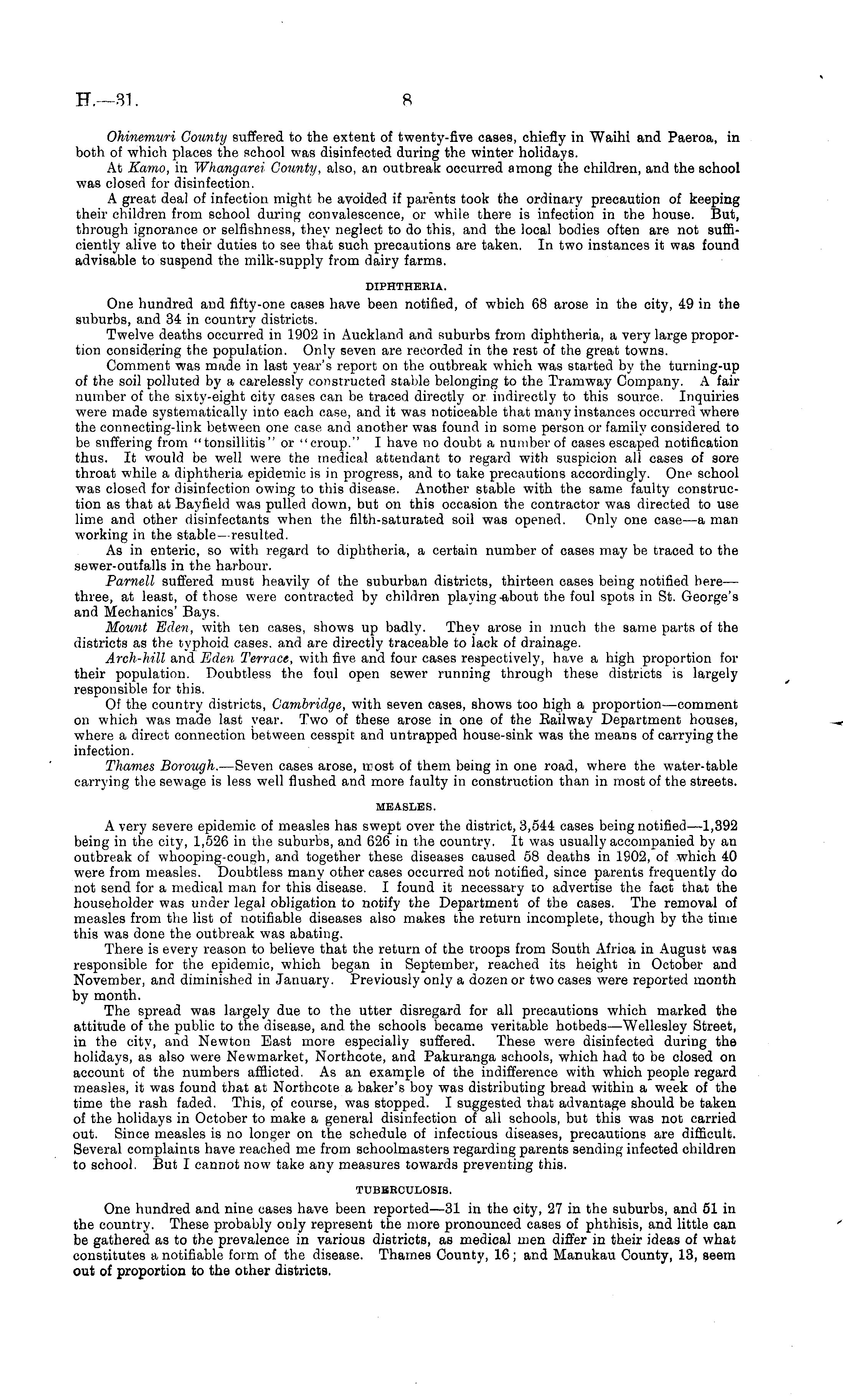 H.—31. 8

Ohinemuri County suffered to the extent of twenty-five cases, chiefly in Waihi and Paeroa, in both of which places the school was disinfected during the winter holidays.

At Kamo, in Whangarei County, also, an outbreak occurred among the children, and the school was closed for disinfection.

A great deal of infection might be avoided if parents took the ordinary precaution of keeping their children from school during convalescence, or while there is infection in the house. But, through ignorance or selfishness, they neglect to do this, and the local bodies often are not sufficiently alive to their duties to see that such precautions are taken. In two instances it was found advisable to suspend the milk-supply from dairy farms.

DIPHTHERIA.

One hundred and fifty-one cases have been notified, of which 68 arose in the city, 49 in the suburbs, and 34 in country districts.

Twelve deaths occurred in 1902 in Auckland and suburbs from diphtheria, a very large proportion considering the population. Only seven are recorded in the rest of the great towns.

Comment was made in last year's report on the outbreak which was started by the turning-up of the soil polluted by a carelessly constructed stable belonging to the Tramway Company. A fair number of the sixty-eight city cases can be traced directly or indirectly to this source. Inquiries were made systematically into each case, and it was noticeable that many instances occurred where the connecting-link between one case and another was found in some person or family considered to be suffering from "tonsillitis" or "croup." I have no doubt a number of cases escaped notification thus. It would be well were the medical attendant to regard with suspicion all cases of sore throat while a diphtheria epidemic is in progress, and to take precautions accordingly. One school was closed for disinfection owing to this disease. Another stable with the same faulty construction as that at Bayfield was pulled down, but on this occasion the contractor was directed to use lime and other disinfectants when the filth-saturated soil was opened. Only one case—a man working in the stable—resulted.

As in enteric, so with regard to diphtheria, a certain number of cases may be traced to the sewer-outfalls in the harbour.

Parnell suffered must heavily of the suburban districts, thirteen cases being notified here—three, at least, of those were contracted by children playing about the foul spots in St. George's and Mechanics' Bays.

Mount Eden, with ten cases, shows up badly. They arose in much the same parts of the districts as the typhoid cases, and are directly traceable to lack of drainage.

Arch-hill and Eden Terrace, with five and four cases respectively, have a high proportion for their population. Doubtless the foul open sewer running through these districts is largely responsible for this.

Of the country districts, Cambridge, with seven cases, shows too high a proportion—comment on which was made last year. Two of these arose in one of the Railway Department houses, where a direct connection between cesspit and untrapped house-sink was the means of carrying the infection.

Thames Borough.—Seven cases arose, most of them being in one road, where the water-table carrying the sewage is less well flushed and more faulty in construction than in most of the streets.

MEASLES.

A very severe epidemic of measles has swept over the district, 3,544 cases being notified—1,392 being in the city, 1,526 in the suburbs, and 626 in the country. It was usually accompanied by an outbreak of whooping-cough, and together these diseases caused 58 deaths in 1902, of which 40 were from measles. Doubtless many other cases occurred not notified, since parents frequently do not send for a medical man for this disease. I found it necessary to advertise the fact that the householder was under legal obligation to notify the Department of the cases. The removal of measles from the list of notifiable diseases also makes the return incomplete, though by the time this was done the outbreak was abating.

There is every reason to believe that the return of the troops from South Africa in August was responsible for the epidemic, which began in September, reached its height in October and November, and diminished in January. Previously only a dozen or two cases were reported month by month.

The spread was largely due to the utter disregard for all precautions which marked the attitude of the public to the disease, and the schools became veritable hotbeds—Wellesley Street, in the city, and Newton East more especially suffered. These were disinfected during the holidays, as also were Newmarket, Northcote, and Pakuranga schools, which had to be closed on account of the numbers afflicted. As an example of the indifference with which people regard measles, it was found that at Northcote a baker's boy was distributing bread within a week of the time the rash faded. This, of course, was stopped. I suggested that advantage should be taken of the holidays in October to make a general disinfection of all schools, but this was not carried out. Since measles is no longer on the schedule of infectious diseases, precautions are difficult. Several complaints have reached me from schoolmasters regarding parents sending infected children to school. But I cannot now take any measures towards preventing this.

TUBERCULOSIS.

One hundred and nine cases have been reported—31 in the city, 27 in the suburbs, and 51 in the country. These probably only represent the more pronounced cases of phthisis, and little can be gathered as to the prevalence in various districts, as medical men differ in their ideas of what constitutes a notifiable form of the disease. Thames County, 16; and Manukau County, 13, seem out of proportion to the other districts.